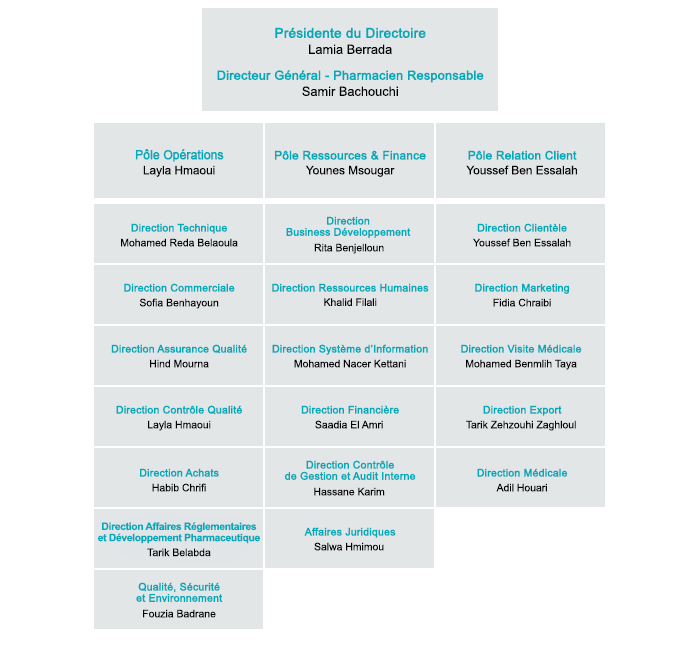 Présidente du Directoire
Lamia Berrada

Directeur Général - Pharmacien Responsable
Samir Bachouchi

Pôle Opérations
Layla Hmaoui

Direction Technique
Mohamed Reda Belaoula

Direction Commerciale
Sofia Benhayoun

Direction Assurance Qualité
Hind Mourna

Direction Contrôle Qualité
Layla Hmaoui

Direction Achats
Habib Chrifi

Direction Affaires Réglementaires et Développement Pharmaceutique
Tarik Belabda

Qualité, Sécurité et Environnement
Fouzia Badrane

Pôle Ressources & Finance
Younes Msougar

Direction Business Développement
Rita Benjelloun

Direction Ressources Humaines
Khalid Filali

Direction Système d'Information
Mohamed Nacer Kettani

Direction Financière
Saadia El Amri

Direction Contrôle de Gestion et Audit Interne
Hassane Karim

Affaires Juridiques
Salwa Hmimou

Pôle Relation Client
Youssef Ben Essalah

Direction Clientèle
Youssef Ben Essalah

Direction Marketing
Fidia Chraibi

Direction Visite Médicale
Mohamed Benmlih Taya

Direction Export
Tarik Zehzouhi Zaghloul

Direction Médicale
Adil Houari